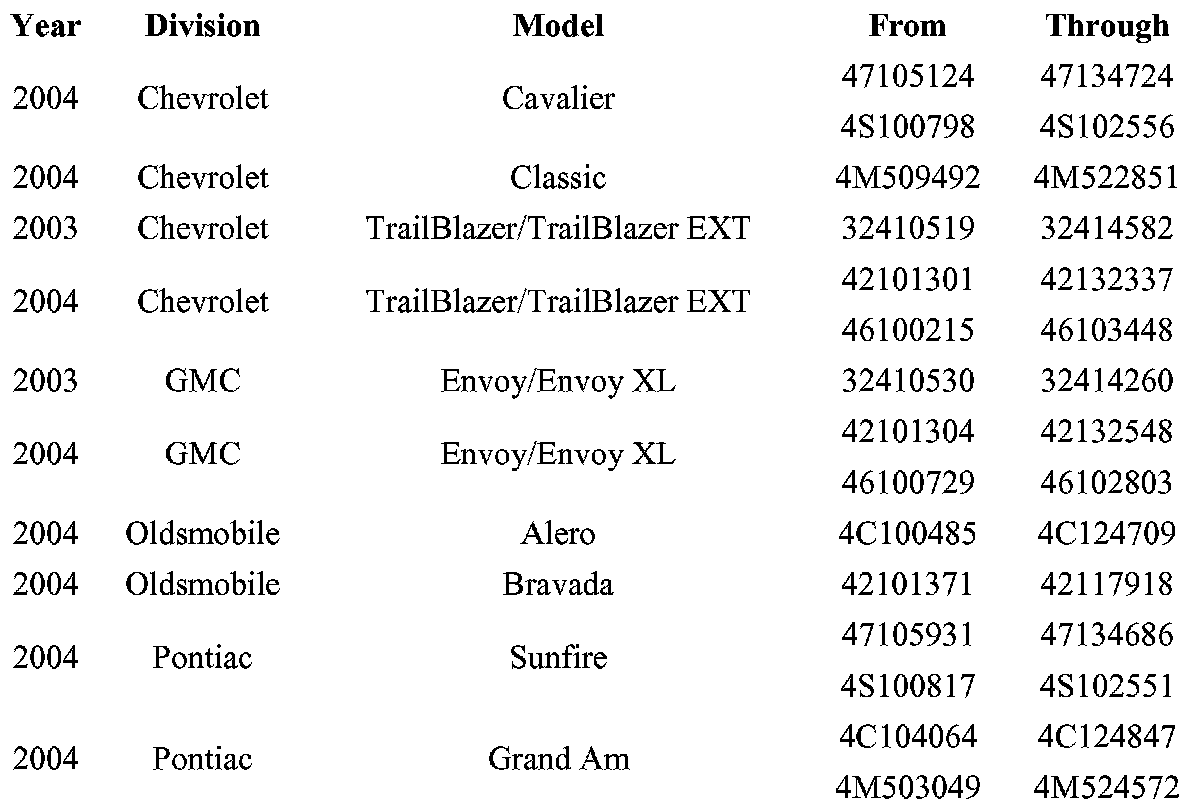 | Year | Division | Model | From | Through |
|---|---|---|---|---|
| 2004 | Chevrolet | Cavalier | 47105124 | 47134724 |
| | | | 4S100798 | 4S102556 |
| 2004 | Chevrolet | Classic | 4M509492 | 4M522851 |
| 2003 | Chevrolet | TrailBlazer/TrailBlazer EXT | 32410519 | 32414582 |
| 2004 | Chevrolet | TrailBlazer/TrailBlazer EXT | 42101301 | 42132337 |
| | | | 46100215 | 46103448 |
| 2003 | GMC | Envoy/Envoy XL | 32410530 | 32414260 |
| 2004 | GMC | Envoy/Envoy XL | 42101304 | 42132548 |
| | | | 46100729 | 46102803 |
| 2004 | Oldsmobile | Alero | 4C100485 | 4C124709 |
| 2004 | Oldsmobile | Bravada | 42101371 | 42117918 |
| 2004 | Pontiac | Sunfire | 47105931 | 47134686 |
| | | | 4S100817 | 4S102551 |
| 2004 | Pontiac | Grand Am | 4C104064 | 4C124847 |
| | | | 4M503049 | 4M524572 |